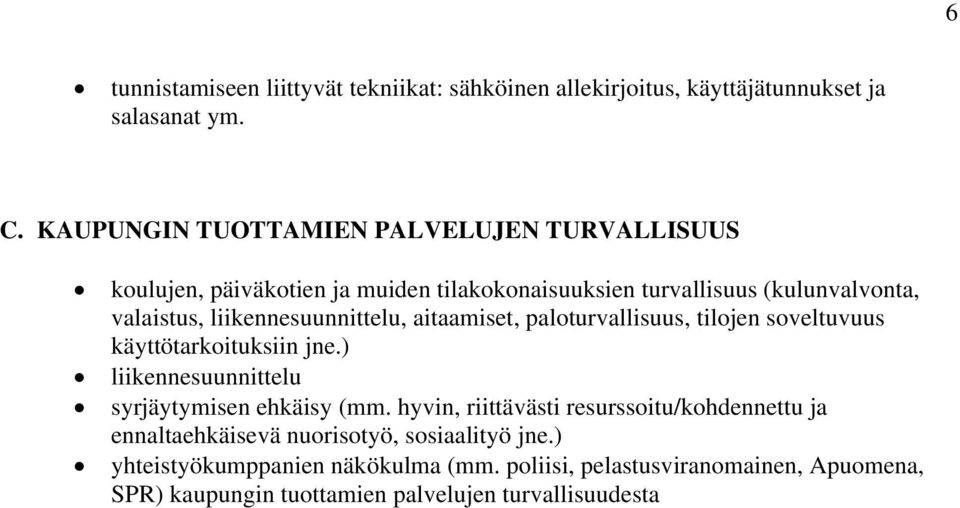 6

• tunnistamiseen liittyvät tekniikat: sähköinen allekirjoitus, käyttäjätunnukset ja salasanat ym.

C. KAUPUNGIN TUOTTAMIEN PALVELUJEN TURVALLISUUS

• koulujen, päiväkotien ja muiden tilakokonaisuuksien turvallisuus (kulunvalvonta, valaistus, liikennesuunnittelu, aitaamiset, paloturvallisuus, tilojen soveltuvuus käyttötarkoituksiin jne.)
• liikennesuunnittelu
• syrjäytymisen ehkäisy (mm. hyvin, riittävästi resurssoitu/kohdennettu ja ennaltaehkäisevä nuorisotyö, sosiaalityö jne.)
• yhteistyökumppanien näkökulma (mm. poliisi, pelastusviranomainen, Apuomena, SPR) kaupungin tuottamien palvelujen turvallisuudesta